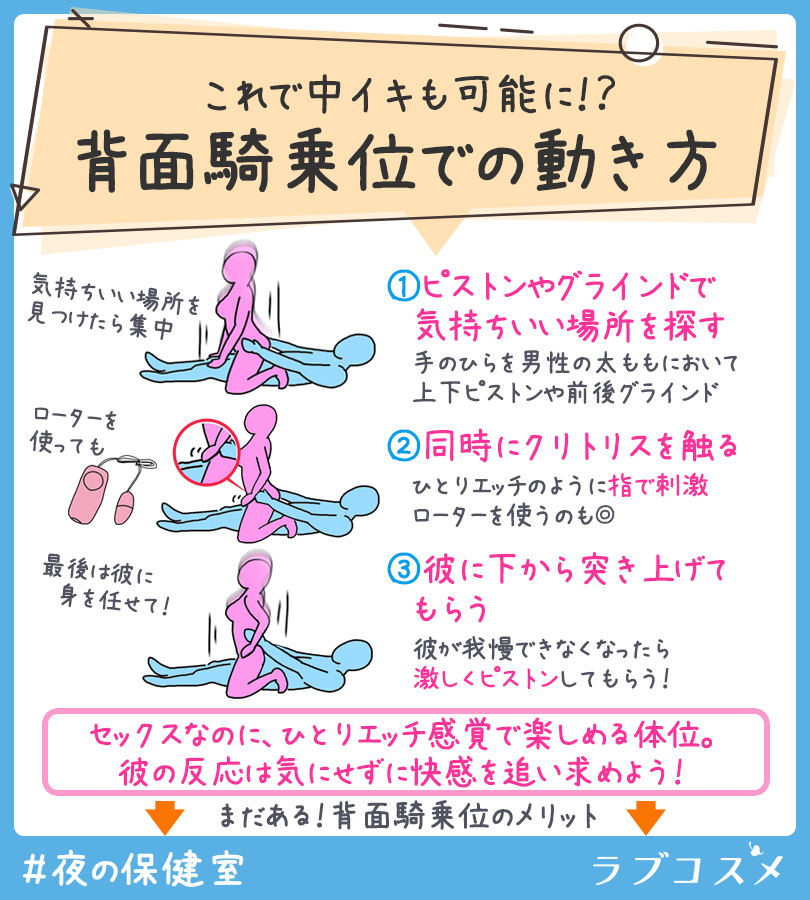 これで中イキも可能に!?
背面騎乗位での動き方

気持ちいい場所を見つけたら集中

①ピストンやグラインドで気持ちいい場所を探す
手のひらを男性の太ももにおいて上下ピストンや前後グラインド

ローターを使っても

②同時にクリトリスを触る
ひとりエッチのように指で刺激
ローターを使うのも◎

最後は彼に身を任せて!

③彼に下から突き上げてもらう
彼が我慢できなくなったら激しくピストンしてもらう!

セックスなのに、ひとりエッチ感覚で楽しめる体位。
彼の反応は気にせずに快感を追い求めよう!

まだある!背面騎乗位のメリット

#夜の保健室

ラブコスメ